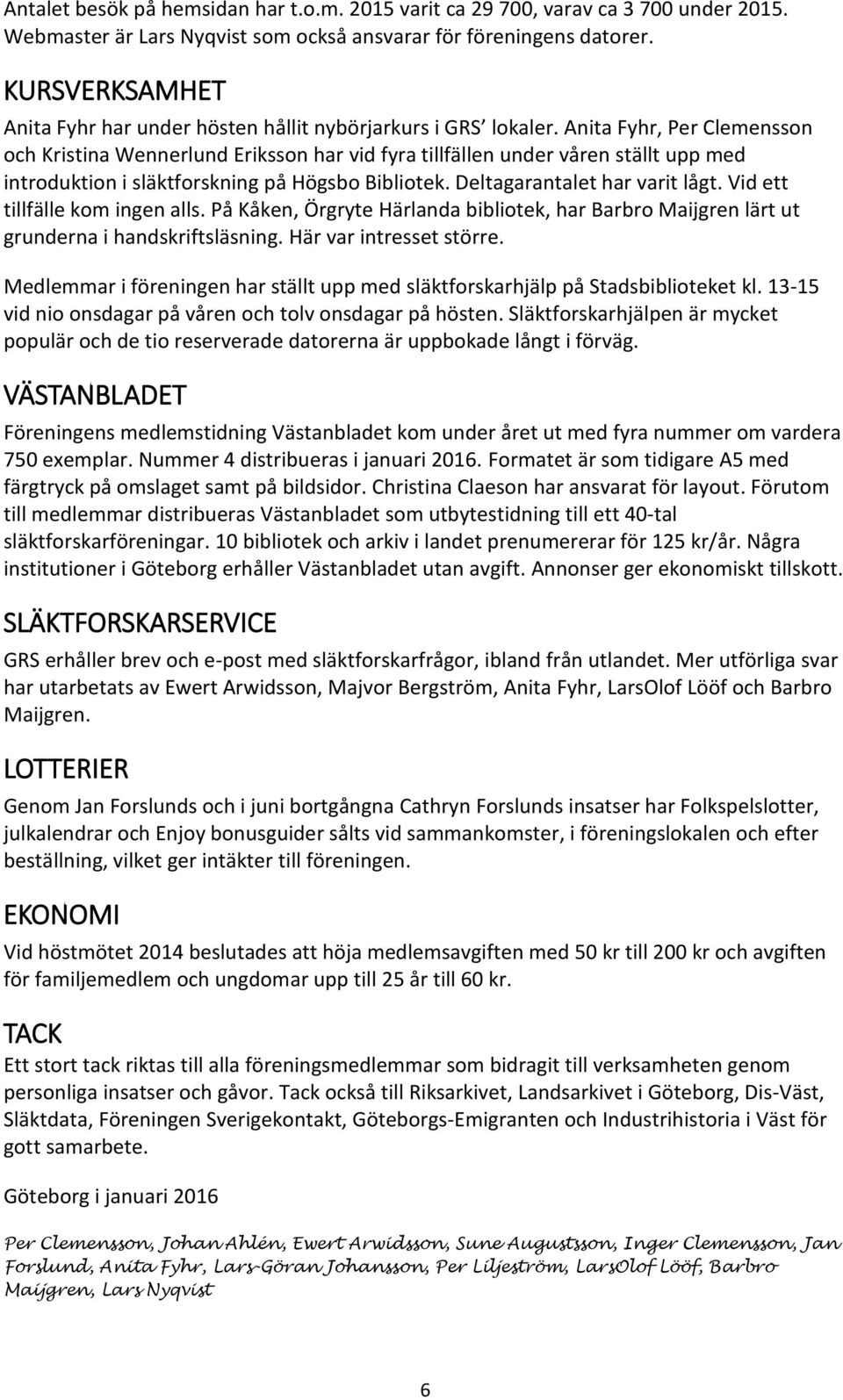 Antalet besök på hemsidan har t.o.m. 2015 varit ca 29 700, varav ca 3 700 under 2015. Webmaster är Lars Nyqvist som också ansvarar för föreningens datorer.

KURSVERKSAMHET

Anita Fyhr har under hösten hållit nybörjarkurs i GRS' lokaler. Anita Fyhr, Per Clemensson och Kristina Wennerlund Eriksson har vid fyra tillfällen under våren ställt upp med introduktion i släktforskning på Högsbo Bibliotek. Deltagarantalet har varit lågt. Vid ett tillfälle kom ingen alls. På Kåken, Örgryte Härlanda bibliotek, har Barbro Maijgren lärt ut grunderna i handskriftsläsning. Här var intresset större.

Medlemmar i föreningen har ställt upp med släktforskarhjälp på Stadsbiblioteket kl. 13-15 vid nio onsdagar på våren och tolv onsdagar på hösten. Släktforskarhjälpen är mycket populär och de tio reserverade datorerna är uppbokade långt i förväg.

VÄSTANBLADET

Föreningens medlemstidning Västanbladet kom under året ut med fyra nummer om vardera 750 exemplar. Nummer 4 distribueras i januari 2016. Formatet är som tidigare A5 med färgtryck på omslaget samt på bildsidor. Christina Claeson har ansvarat för layout. Förutom till medlemmar distribueras Västanbladet som utbytestidning till ett 40-tal släktforskarföreningar. 10 bibliotek och arkiv i landet prenumererar för 125 kr/år. Några institutioner i Göteborg erhåller Västanbladet utan avgift. Annonser ger ekonomiskt tillskott.

SLÄKTFORSKARSERVICE

GRS erhåller brev och e-post med släktforskarfrågor, ibland från utlandet. Mer utförliga svar har utarbetats av Ewert Arwidsson, Majvor Bergström, Anita Fyhr, LarsOlof Lööf och Barbro Maijgren.

LOTTERIER

Genom Jan Forslunds och i juni bortgångna Cathryn Forslunds insatser har Folkspelslotter, julkalendrar och Enjoy bonusguider sålts vid sammankomster, i föreningslokalen och efter beställning, vilket ger intäkter till föreningen.

EKONOMI

Vid höstmötet 2014 beslutades att höja medlemsavgiften med 50 kr till 200 kr och avgiften för familjemedlem och ungdomar upp till 25 år till 60 kr.

TACK

Ett stort tack riktas till alla föreningsmedlemmar som bidragit till verksamheten genom personliga insatser och gåvor. Tack också till Riksarkivet, Landsarkivet i Göteborg, Dis-Väst, Släktdata, Föreningen Sverigekontakt, Göteborgs-Emigranten och Industrihistoria i Väst för gott samarbete.

Göteborg i januari 2016

Per Clemensson, Johan Ahlén, Ewert Arwidsson, Sune Augustsson, Inger Clemensson, Jan Forslund, Anita Fyhr, Lars-Göran Johansson, Per Liljeström, LarsOlof Lööf, Barbro Maijgren, Lars Nyqvist

6